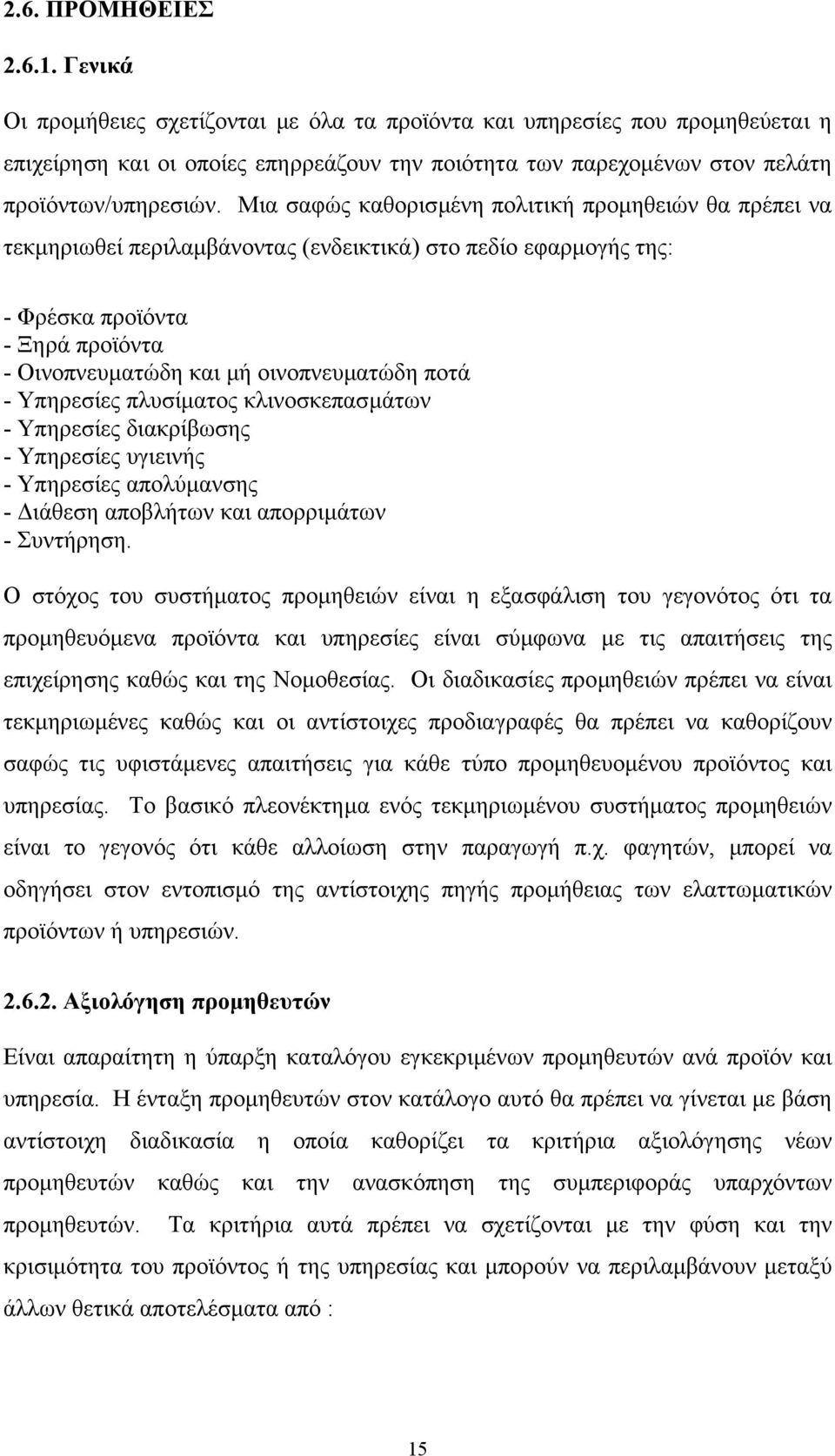 2.6. ΠΡΟΜΗΘΕΙΕΣ

2.6.1. Γενικά

Οι προμήθειες σχετίζονται με όλα τα προϊόντα και υπηρεσίες που προμηθεύεται η επιχείρηση και οι οποίες επηρρεάζουν την ποιότητα των παρεχομένων στον πελάτη προϊόντων/υπηρεσιών. Μια σαφώς καθορισμένη πολιτική προμηθειών θα πρέπει να τεκμηριωθεί περιλαμβάνοντας (ενδεικτικά) στο πεδίο εφαρμογής της:

- Φρέσκα προϊόντα
- Ξηρά προϊόντα
- Οινοπνευματώδη και μή οινοπνευματώδη ποτά
- Υπηρεσίες πλυσίματος κλινοσκεπασμάτων
- Υπηρεσίες διακρίβωσης
- Υπηρεσίες υγιεινής
- Υπηρεσίες απολύμανσης
- Διάθεση αποβλήτων και απορριμάτων
- Συντήρηση.

Ο στόχος του συστήματος προμηθειών είναι η εξασφάλιση του γεγονότος ότι τα προμηθευόμενα προϊόντα και υπηρεσίες είναι σύμφωνα με τις απαιτήσεις της επιχείρησης καθώς και της Νομοθεσίας. Οι διαδικασίες προμηθειών πρέπει να είναι τεκμηριωμένες καθώς και οι αντίστοιχες προδιαγραφές θα πρέπει να καθορίζουν σαφώς τις υφιστάμενες απαιτήσεις για κάθε τύπο προμηθευομένου προϊόντος και υπηρεσίας. Το βασικό πλεονέκτημα ενός τεκμηριωμένου συστήματος προμηθειών είναι το γεγονός ότι κάθε αλλοίωση στην παραγωγή π.χ. φαγητών, μπορεί να οδηγήσει στον εντοπισμό της αντίστοιχης πηγής προμήθειας των ελαττωματικών προϊόντων ή υπηρεσιών.

2.6.2. Αξιολόγηση προμηθευτών

Είναι απαραίτητη η ύπαρξη καταλόγου εγκεκριμένων προμηθευτών ανά προϊόν και υπηρεσία. Η ένταξη προμηθευτών στον κατάλογο αυτό θα πρέπει να γίνεται με βάση αντίστοιχη διαδικασία η οποία καθορίζει τα κριτήρια αξιολόγησης νέων προμηθευτών καθώς και την ανασκόπηση της συμπεριφοράς υπαρχόντων προμηθευτών. Τα κριτήρια αυτά πρέπει να σχετίζονται με την φύση και την κρισιμότητα του προϊόντος ή της υπηρεσίας και μπορούν να περιλαμβάνουν μεταξύ άλλων θετικά αποτελέσματα από :

15